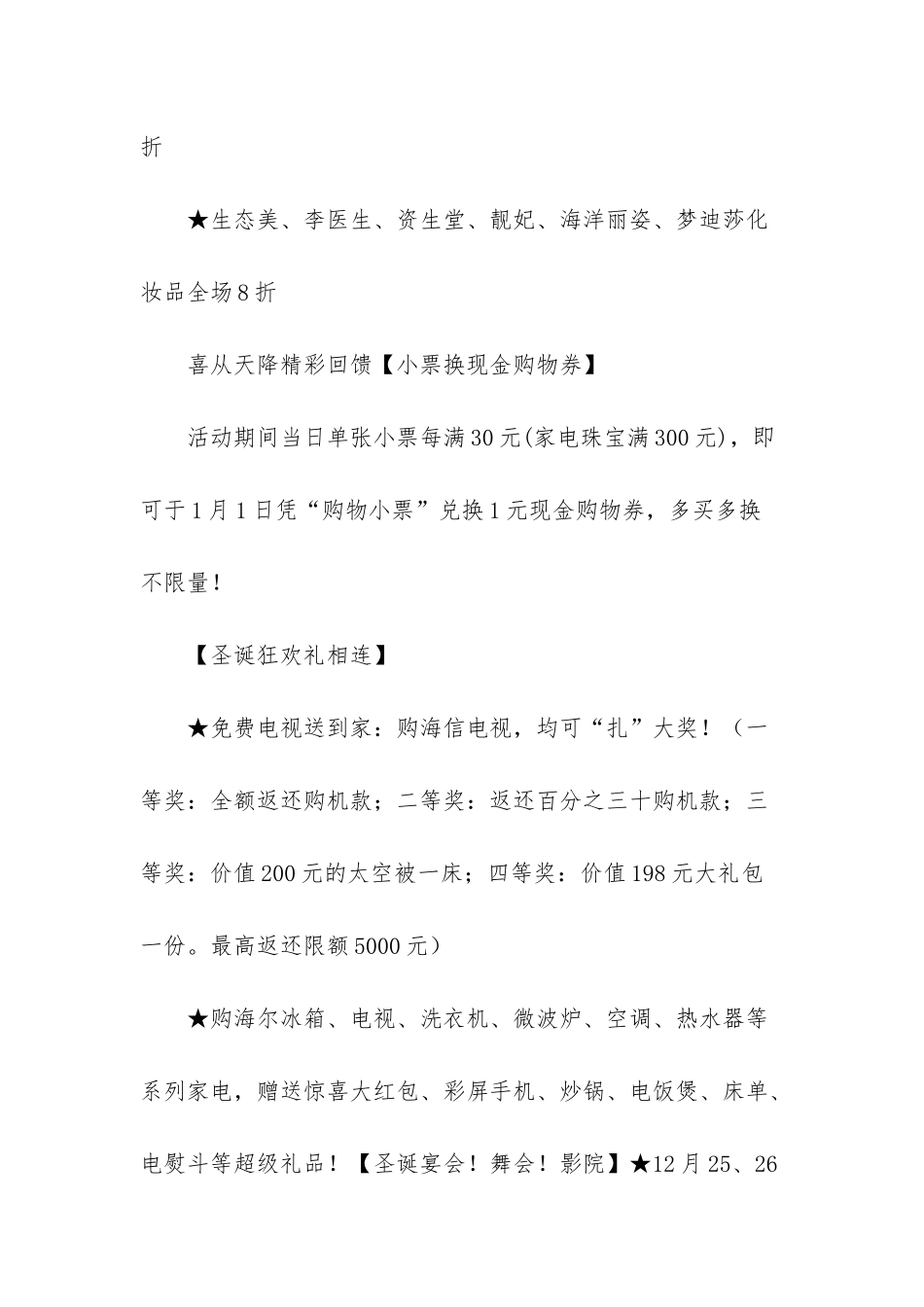 折

★生态美、李医生、资生堂、靓妃、海洋丽姿、梦迪莎化妆品全场8折

喜从天降精彩回馈【小票换现金购物券】

活动期间当日单张小票每满30元(家电珠宝满300元)，即可于1月1日凭“购物小票”兑换1元现金购物券，多买多换不限量！

【圣诞狂欢礼相连】

★免费电视送到家：购海信电视，均可“扎”大奖！（一等奖：全额返还购机款；二等奖：返还百分之三十购机款；三等奖：价值200元的太空被一床；四等奖：价值198元大礼包一份。最高返还限额5000元）

★购海尔冰箱、电视、洗衣机、微波炉、空调、热水器等系列家电，赠送惊喜大红包、彩屏手机、炒锅、电饭煲、床单、电熨斗等超级礼品！【圣诞宴会！舞会！影院】★12月25、26